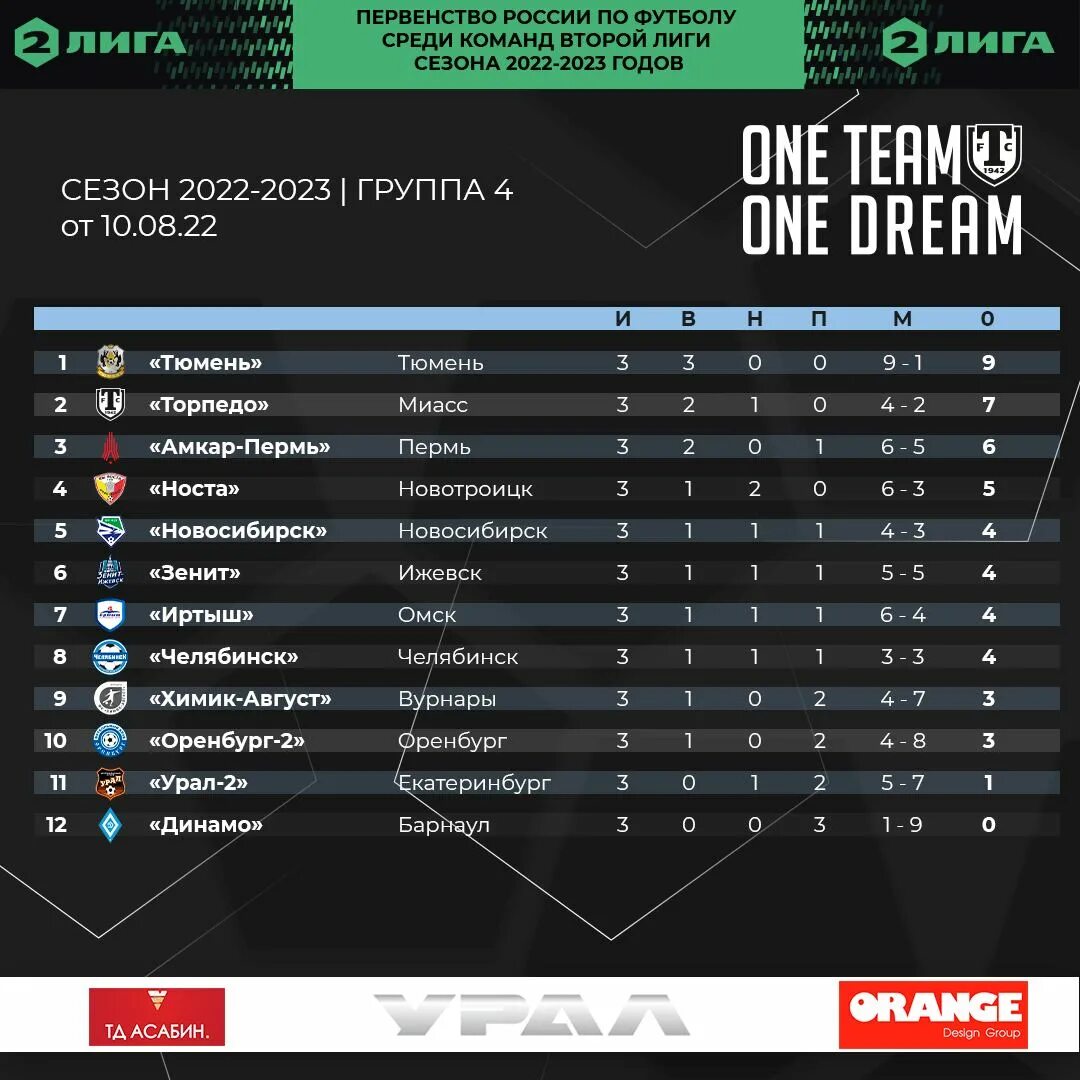 2 ЛИГА

ПЕРВЕНСТВО РОССИИ ПО ФУТБОЛУ СРЕДИ КОМАНД ВТОРОЙ ЛИГИ СЕЗОНА 2022-2023 ГОДОВ

2 ЛИГА

СЕЗОН 2022-2023 | ГРУППА 4
от 10.08.22

ONE TEAM
ONE DREAM

T F C 1942

| | | | И | В | Н | П | М | О |
|---|---|---|---|---|---|---|---|---|
| 1 | «Тюмень» | Тюмень | 3 | 3 | 0 | 0 | 9 - 1 | 9 |
| 2 | «Торпедо» | Миасс | 3 | 2 | 1 | 0 | 4 - 2 | 7 |
| 3 | «Амкар-Пермь» | Пермь | 3 | 2 | 0 | 1 | 6 - 5 | 6 |
| 4 | «Носта» | Новотроицк | 3 | 1 | 2 | 0 | 6 - 3 | 5 |
| 5 | «Новосибирск» | Новосибирск | 3 | 1 | 1 | 1 | 4 - 3 | 4 |
| 6 | «Зенит» | Ижевск | 3 | 1 | 1 | 1 | 5 - 5 | 4 |
| 7 | «Иртыш» | Омск | 3 | 1 | 1 | 1 | 6 - 4 | 4 |
| 8 | «Челябинск» | Челябинск | 3 | 1 | 1 | 1 | 3 - 3 | 4 |
| 9 | «Химик-Август» | Вурнары | 3 | 1 | 0 | 2 | 4 - 7 | 3 |
| 10 | «Оренбург-2» | Оренбург | 3 | 1 | 0 | 2 | 4 - 8 | 3 |
| 11 | «Урал-2» | Екатеринбург | 3 | 0 | 1 | 2 | 5 - 7 | 1 |
| 12 | «Динамо» | Барнаул | 3 | 0 | 0 | 3 | 1 - 9 | 0 |

ТД АСАБИН.

УРАЛ

ORANGE
Design Group